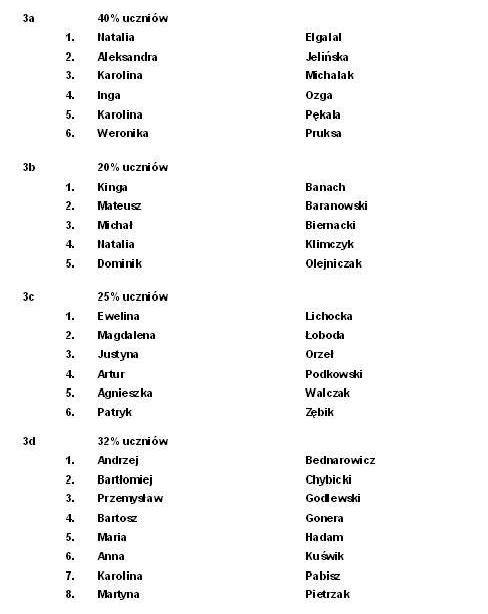 3a 40% uczniów

1. Natalia Elgalal
2. Aleksandra Jelińska
3. Karolina Michalak
4. Inga Ozga
5. Karolina Pękala
6. Weronika Pruksa

3b 20% uczniów

1. Kinga Banach
2. Mateusz Baranowski
3. Michał Biernacki
4. Natalia Klimczyk
5. Dominik Olejniczak

3c 25% uczniów

1. Ewelina Lichocka
2. Magdalena Łoboda
3. Justyna Orzeł
4. Artur Podkowski
5. Agnieszka Walczak
6. Patryk Zębik

3d 32% uczniów

1. Andrzej Bednarowicz
2. Bartłomiej Chybicki
3. Przemysław Godlewski
4. Bartosz Gonera
5. Maria Hadam
6. Anna Kuświk
7. Karolina Pabisz
8. Martyna Pietrzak